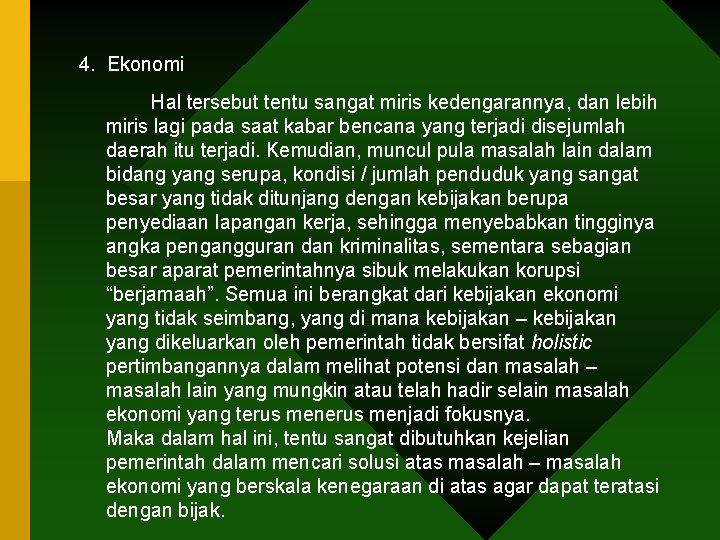 4. Ekonomi

Hal tersebut tentu sangat miris kedengarannya, dan lebih miris lagi pada saat kabar bencana yang terjadi disejumlah daerah itu terjadi. Kemudian, muncul pula masalah lain dalam bidang yang serupa, kondisi / jumlah penduduk yang sangat besar yang tidak ditunjang dengan kebijakan berupa penyediaan lapangan kerja, sehingga menyebabkan tingginya angka pengangguran dan kriminalitas, sementara sebagian besar aparat pemerintahnya sibuk melakukan korupsi “berjamaah”. Semua ini berangkat dari kebijakan ekonomi yang tidak seimbang, yang di mana kebijakan – kebijakan yang dikeluarkan oleh pemerintah tidak bersifat holistic pertimbangannya dalam melihat potensi dan masalah – masalah lain yang mungkin atau telah hadir selain masalah ekonomi yang terus menerus menjadi fokusnya.
Maka dalam hal ini, tentu sangat dibutuhkan kejelian pemerintah dalam mencari solusi atas masalah – masalah ekonomi yang berskala kenegaraan di atas agar dapat teratasi dengan bijak.